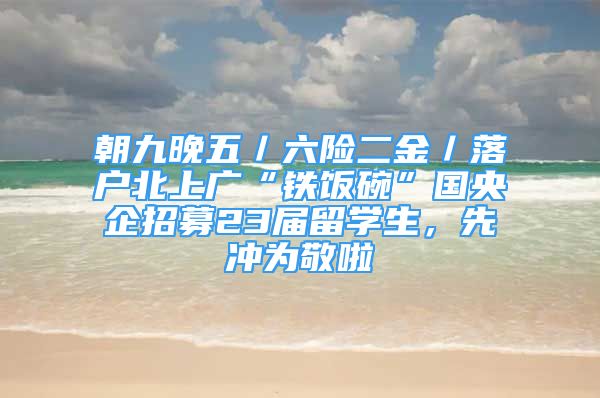 朝九晚五 / 六险二金 / 落户北上广“铁饭碗”国央企招募23届留学生，先冲为敬啦